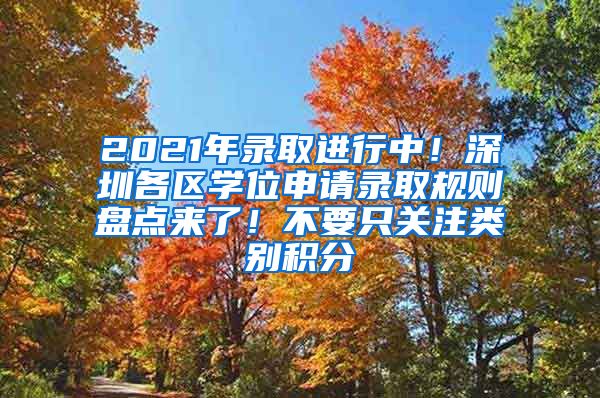 2021年录取进行中！深圳各区学位申请录取规则盘点来了！不要只关注类别积分